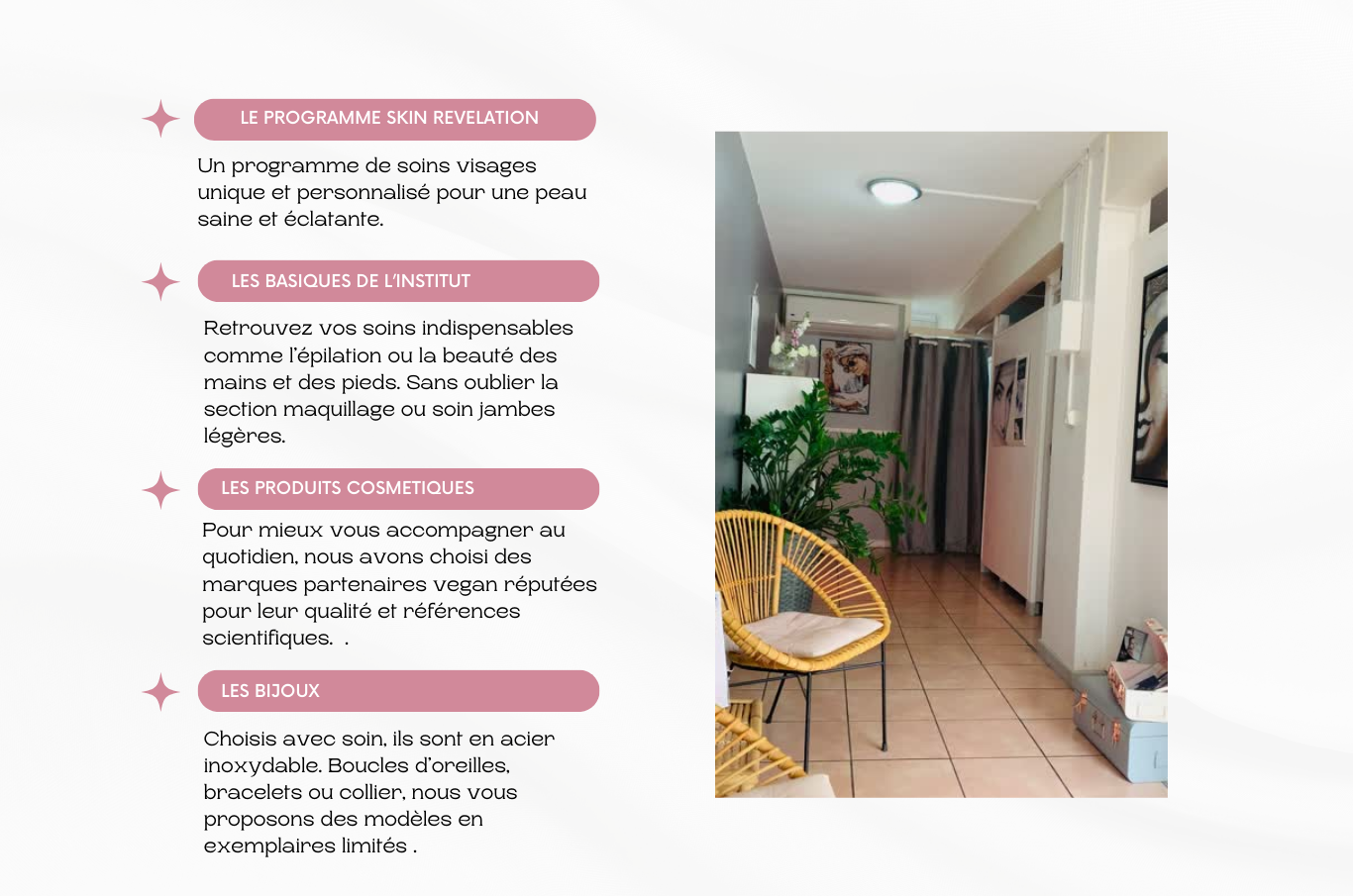 LE PROGRAMME SKIN REVELATION

Un programme de soins visages unique et personnalisé pour une peau saine et éclatante.

LES BASIQUES DE L'INSTITUT

Retrouvez vos soins indispensables comme l'épilation ou la beauté des mains et des pieds. Sans oublier la section maquillage ou soin jambes légères.

LES PRODUITS COSMETIQUES

Pour mieux vous accompagner au quotidien, nous avons choisi des marques partenaires vegan réputées pour leur qualité et références scientifiques. .

LES BIJOUX

Choisis avec soin, ils sont en acier inoxydable. Boucles d'oreilles, bracelets ou collier, nous vous proposons des modèles en exemplaires limités .